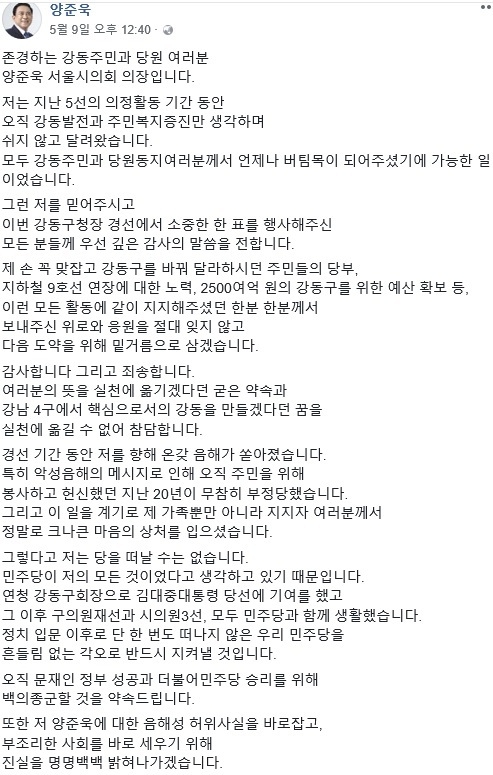 양준욱
5월 9일 오후 12:40 · 

존경하는 강동주민과 당원 여러분
양준욱 서울시의회 의장입니다.

저는 지난 5선의 의정활동 기간 동안
오직 강동발전과 주민복지증진만 생각하며
쉬지 않고 달려왔습니다.
모두 강동주민과 당원동지여러분께서 언제나 버팀목이 되어주셨기에 가능한 일이었습니다.

그런 저를 믿어주시고
이번 강동구청장 경선에서 소중한 한 표를 행사해주신
모든 분들께 우선 깊은 감사의 말씀을 전합니다.

제 손 꼭 맞잡고 강동구를 바꿔 달라하시던 주민들의 당부,
지하철 9호선 연장에 대한 노력, 2500여억 원의 강동구를 위한 예산 확보 등,
이런 모든 활동에 같이 지지해주셨던 한분 한분께서
보내주신 위로와 응원을 절대 잊지 않고
다음 도약을 위해 밑거름으로 삼겠습니다.

감사합니다 그리고 죄송합니다.
여러분의 뜻을 실천에 옮기겠다던 굳은 약속과
강남 4구에서 핵심으로서의 강동을 만들겠다던 꿈을
실천에 옮길 수 없어 참담합니다.

경선 기간 동안 저를 향해 온갖 음해가 쏟아졌습니다.
특히 악성음해의 메시지로 인해 오직 주민을 위해
봉사하고 헌신했던 지난 20년이 무참히 부정당했습니다.
그리고 이 일을 계기로 제 가족뿐만 아니라 지지자 여러분께서
정말로 크나큰 마음의 상처를 입으셨습니다.

그렇다고 저는 당을 떠날 수는 없습니다.
민주당이 저의 모든 것이었다고 생각하고 있기 때문입니다.
연청 강동구회장으로 김대중대통령 당선에 기여를 했고
그 이후 구의원재선과 시의원3선, 모두 민주당과 함께 생활했습니다.
정치 입문 이후로 단 한 번도 떠나지 않은 우리 민주당을
흔들림 없는 각오로 반드시 지켜낼 것입니다.

오직 문재인 정부 성공과 더불어민주당 승리를 위해
백의종군할 것을 약속드립니다.

또한 저 양준욱에 대한 음해성 허위사실을 바로잡고,
부조리한 사회를 바로 세우기 위해
진실을 명명백백 밝혀나가겠습니다.